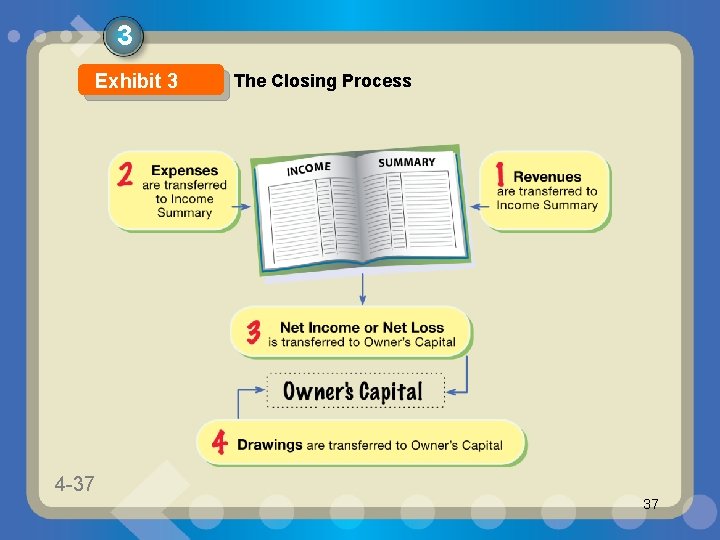 3

Exhibit 3

The Closing Process

2 Expenses are transferred to Income Summary

INCOME SUMMARY

1 Revenues are transferred to Income Summary

3 Net Income or Net Loss is transferred to Owner's Capital

Owner's Capital

4 Drawings are transferred to Owner's Capital

4-37

37